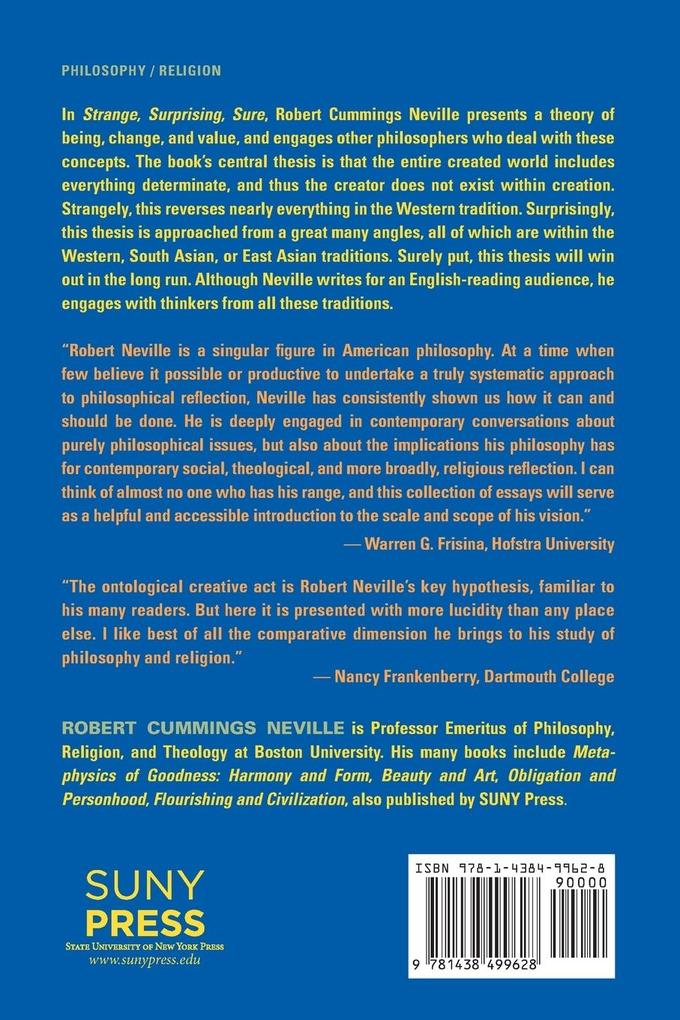 PHILOSOPHY / RELIGION

In Strange, Surprising, Sure, Robert Cummings Neville presents a theory of being, change, and value, and engages other philosophers who deal with these concepts. The book's central thesis is that the entire created world includes everything determinate, and thus the creator does not exist within creation. Strangely, this reverses nearly everything in the Western tradition. Surprisingly, this thesis is approached from a great many angles, all of which are within the Western, South Asian, or East Asian traditions. Surely put, this thesis will win out in the long run. Although Neville writes for an English-reading audience, he engages with thinkers from all these traditions.

"Robert Neville is a singular figure in American philosophy. At a time when few believe it possible or productive to undertake a truly systematic approach to philosophical reflection, Neville has consistently shown us how it can and should be done. He is deeply engaged in contemporary conversations about purely philosophical issues, but also about the implications his philosophy has for contemporary social, theological, and more broadly, religious reflection. I can think of almost no one who has his range, and this collection of essays will serve as a helpful and accessible introduction to the scale and scope of his vision."
— Warren G. Frisina, Hofstra University

"The ontological creative act is Robert Neville's key hypothesis, familiar to his many readers. But here it is presented with more lucidity than any place else. I like best of all the comparative dimension he brings to his study of philosophy and religion."
— Nancy Frankenberry, Dartmouth College

ROBERT CUMMINGS NEVILLE is Professor Emeritus of Philosophy, Religion, and Theology at Boston University. His many books include Metaphysics of Goodness: Harmony and Form, Beauty and Art, Obligation and Personhood, Flourishing and Civilization, also published by SUNY Press.

SUNY
PRESS
STATE UNIVERSITY OF NEW YORK PRESS
www.sunypress.edu

ISBN 978-1-4384-9962-8
90000
9 781438 499628